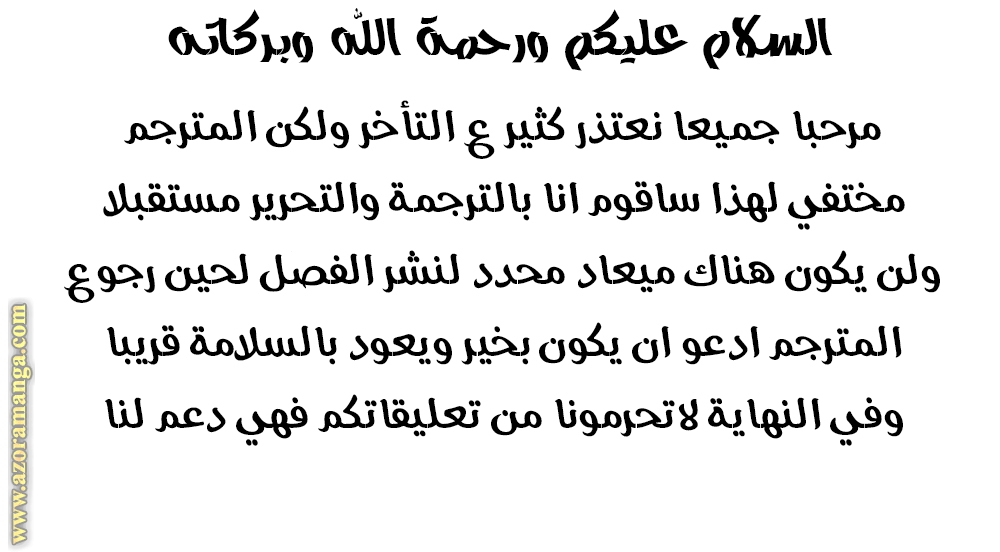 السلام عليكم ورحمة الله وبركاته

مرحبا جميعا نعتذر كثير ع التأخر ولكن المترجم مختفي لهذا ساقوم انا بالترجمة والتحرير مستقبلا ولن يكون هناك ميعاد محدد لنشر الفصل لحين رجوع المترجم ادعو ان يكون بخير ويعود بالسلامة قريبا وفي النهاية لاتحرمونا من تعليقاتكم فهي دعم لنا

www.azoramanga.com